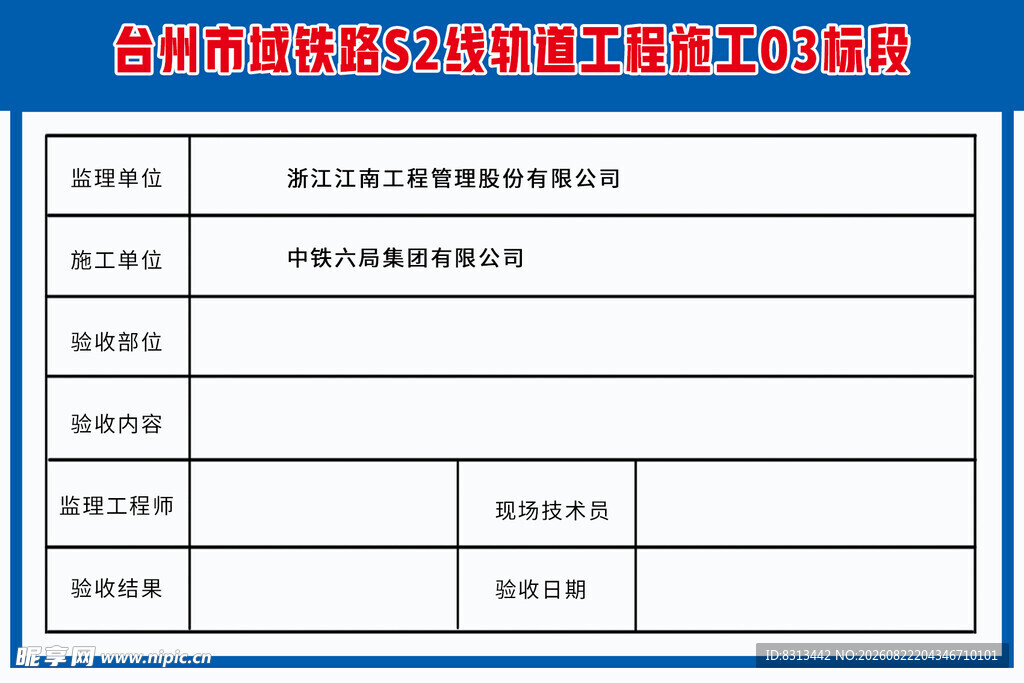 台州市域铁路S2线轨道工程施工03标段

| 监理单位 | 浙江江南工程管理股份有限公司 | | |
|---|---|---|---|
| 施工单位 | 中铁六局集团有限公司 | | |
| 验收部位 | | | |
| 验收内容 | | | |
| 监理工程师 | | 现场技术员 | |
| 验收结果 | | 验收日期 | |

昵享网 www.nipic.cn

ID:8313442 NO:20260822204346710101